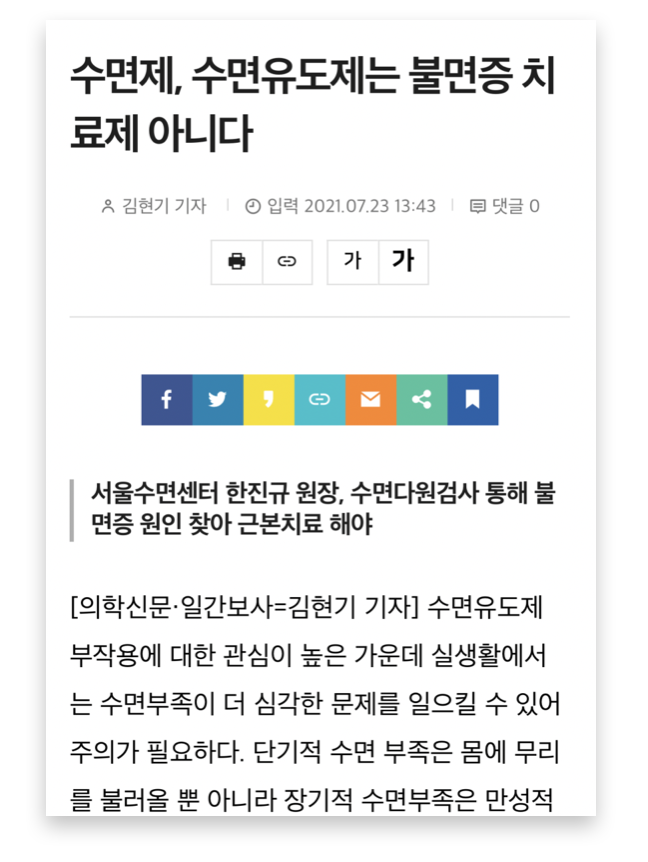 수면제, 수면유도제는 불면증 치료제 아니다

김현기 기자 | 입력 2021.07.23 13:43 | 댓글 0

가 가

서울수면센터 한진규 원장, 수면다원검사 통해 불면증 원인 찾아 근본치료 해야

[의학신문·일간보사=김현기 기자] 수면유도제 부작용에 대한 관심이 높은 가운데 실생활에서는 수면부족이 더 심각한 문제를 일으킬 수 있어 주의가 필요하다. 단기적 수면 부족은 몸에 무리를 불러올 뿐 아니라 장기적 수면부족은 만성적